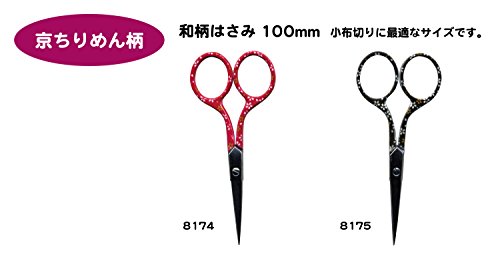 京ちりめん柄

和柄はさみ 100mm 小布切りに最適なサイズです。

8174

8175